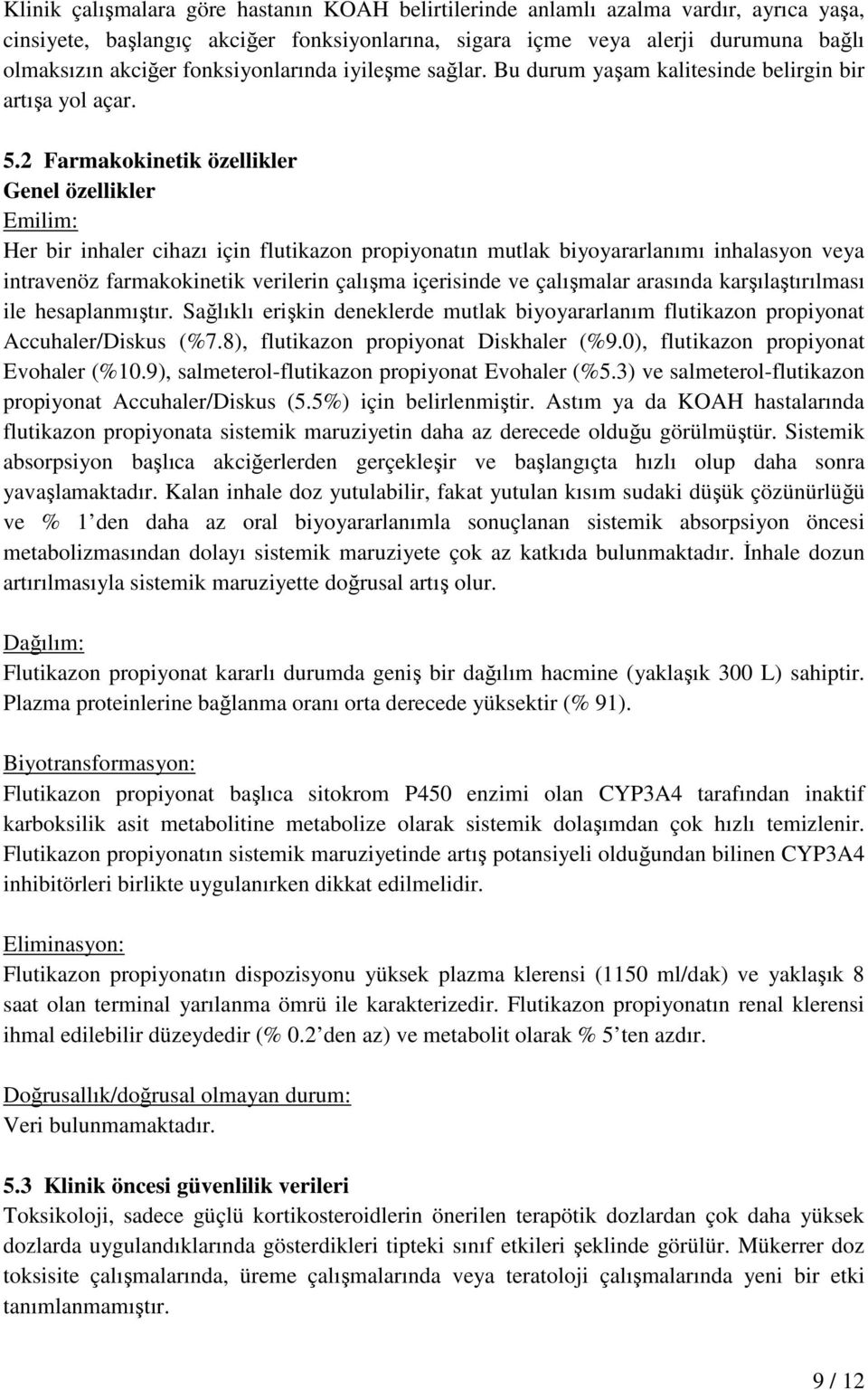 Klinik çalışmalara göre hastanın KOAH belirtilerinde anlamlı azalma vardır, ayrıca yaşa, cinsiyete, başlangıç akciğer fonksiyonlarına, sigara içme veya alerji durumuna bağlı olmaksızın akciğer fonksiyonlarında iyileşme sağlar. Bu durum yaşam kalitesinde belirgin bir artışa yol açar.

5.2 Farmakokinetik özellikler
Genel özellikler
Emilim:
Her bir inhaler cihazı için flutikazon propiyonatın mutlak biyoyararlanımı inhalasyon veya intravenöz farmakokinetik verilerin çalışma içerisinde ve çalışmalar arasında karşılaştırılması ile hesaplanmıştır. Sağlıklı erişkin deneklerde mutlak biyoyararlanım flutikazon propiyonat Accuhaler/Diskus (%7.8), flutikazon propiyonat Diskhaler (%9.0), flutikazon propiyonat Evohaler (%10.9), salmeterol-flutikazon propiyonat Evohaler (%5.3) ve salmeterol-flutikazon propiyonat Accuhaler/Diskus (5.5%) için belirlenmiştir. Astım ya da KOAH hastalarında flutikazon propiyonata sistemik maruziyetin daha az derecede olduğu görülmüştür. Sistemik absorpsiyon başlıca akciğerlerden gerçekleşir ve başlangıçta hızlı olup daha sonra yavaşlamaktadır. Kalan inhale doz yutulabilir, fakat yutulan kısım sudaki düşük çözünürlüğü ve % 1 den daha az oral biyoyararlanımla sonuçlanan sistemik absorpsiyon öncesi metabolizmasından dolayı sistemik maruziyete çok az katkıda bulunmaktadır. İnhale dozun artırılmasıyla sistemik maruziyette doğrusal artış olur.

Dağılım:
Flutikazon propiyonat kararlı durumda geniş bir dağılım hacmine (yaklaşık 300 L) sahiptir. Plazma proteinlerine bağlanma oranı orta derecede yüksektir (% 91).

Biyotransformasyon:
Flutikazon propiyonat başlıca sitokrom P450 enzimi olan CYP3A4 tarafından inaktif karboksilik asit metabolitine metabolize olarak sistemik dolaşımdan çok hızlı temizlenir. Flutikazon propiyonatın sistemik maruziyetinde artış potansiyeli olduğundan bilinen CYP3A4 inhibitörleri birlikte uygulanırken dikkat edilmelidir.

Eliminasyon:
Flutikazon propiyonatın dispozisyonu yüksek plazma klerensi (1150 ml/dak) ve yaklaşık 8 saat olan terminal yarılanma ömrü ile karakterizedir. Flutikazon propiyonatın renal klerensi ihmal edilebilir düzeydedir (% 0.2 den az) ve metabolit olarak % 5 ten azdır.

Doğrusallık/doğrusal olmayan durum:
Veri bulunmamaktadır.

5.3 Klinik öncesi güvenlilik verileri
Toksikoloji, sadece güçlü kortikosteroidlerin önerilen terapötik dozlardan çok daha yüksek dozlarda uygulandıklarında gösterdikleri tipteki sınıf etkileri şeklinde görülür. Mükerrer doz toksisite çalışmalarında, üreme çalışmalarında veya teratoloji çalışmalarında yeni bir etki tanımlanmamıştır.

9 / 12